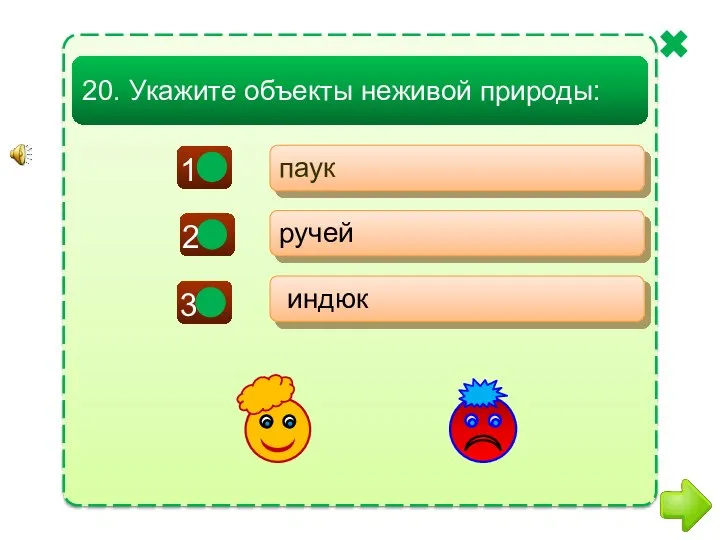 20. Укажите объекты неживой природы:

1 паук

2 ручей

3 индюк